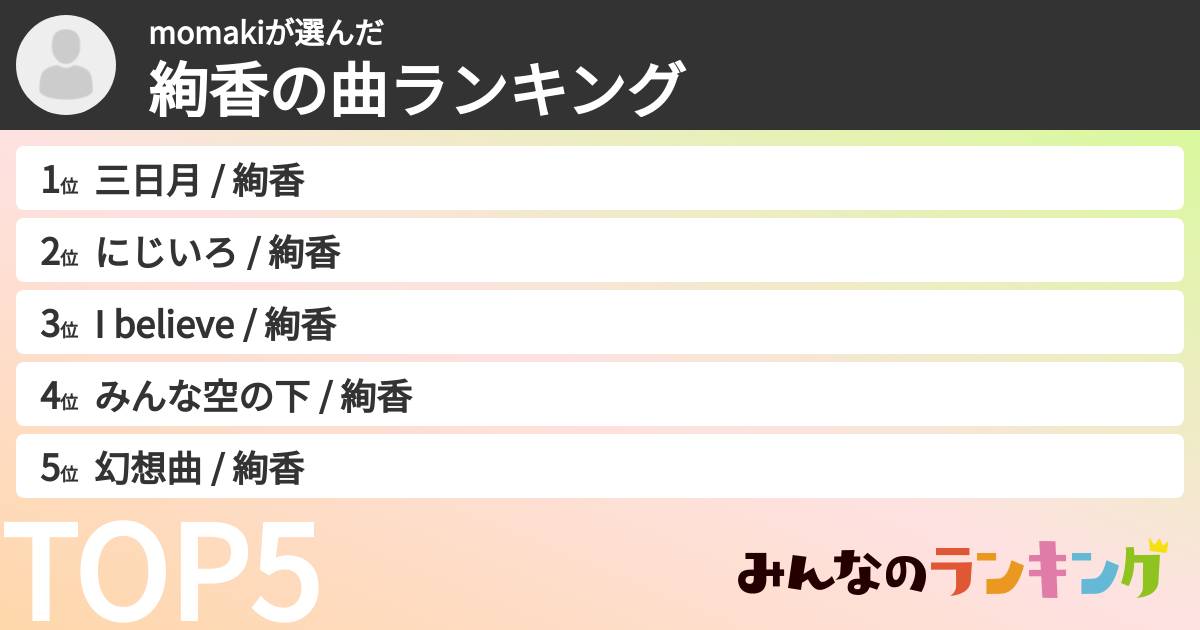 momakiが選んだ
絢香の曲ランキング

1位 三日月 / 絢香

2位 にじいろ / 絢香

3位 I believe / 絢香

4位 みんな空の下 / 絢香

5位 幻想曲 / 絢香

TOP5

みんなのランキング